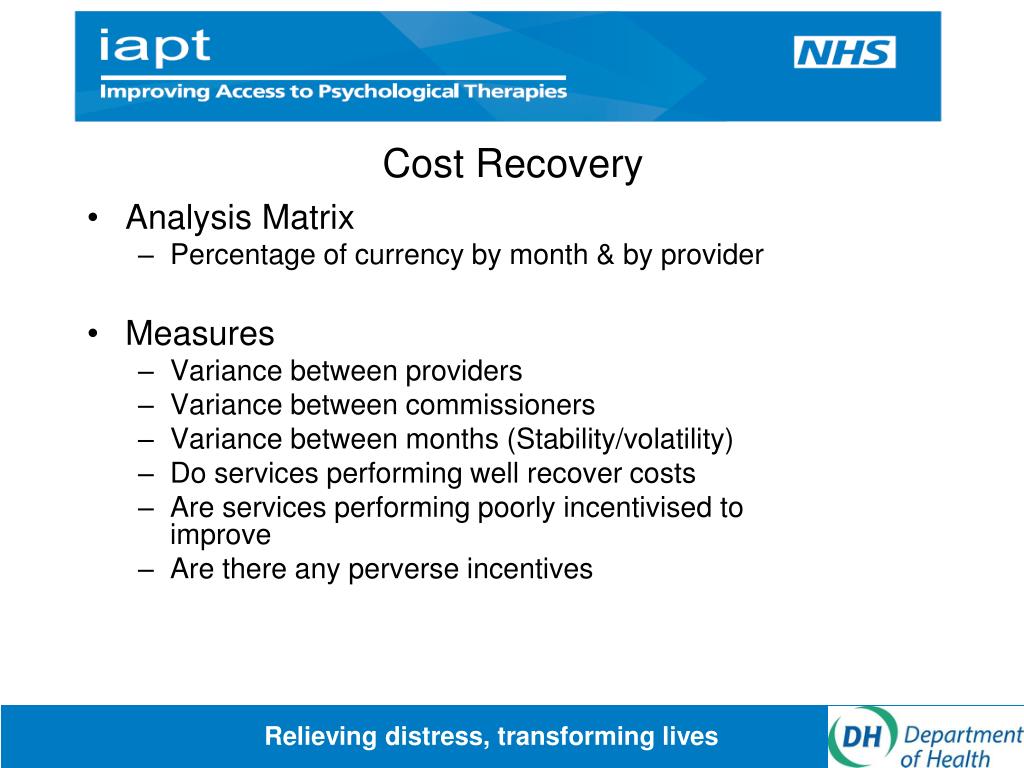 iapt
Improving Access to Psychological Therapies

NHS

Cost Recovery

• Analysis Matrix
– Percentage of currency by month & by provider

• Measures
– Variance between providers
– Variance between commissioners
– Variance between months (Stability/volatility)
– Do services performing well recover costs
– Are services performing poorly incentivised to improve
– Are there any perverse incentives

Relieving distress, transforming lives

DH Department of Health